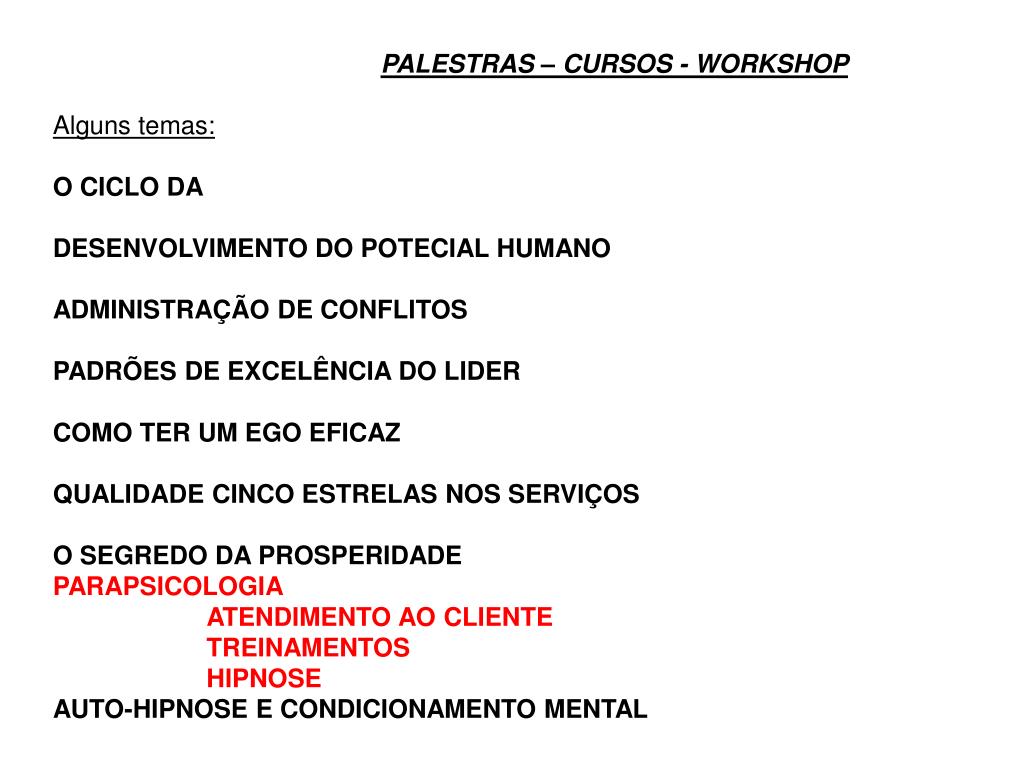 PALESTRAS – CURSOS - WORKSHOP

Alguns temas:

O CICLO DA

DESENVOLVIMENTO DO POTECIAL HUMANO

ADMINISTRAÇÃO DE CONFLITOS

PADRÕES DE EXCELÊNCIA DO LIDER

COMO TER UM EGO EFICAZ

QUALIDADE CINCO ESTRELAS NOS SERVIÇOS

O SEGREDO DA PROSPERIDADE
PARAPSICOLOGIA
ATENDIMENTO AO CLIENTE
TREINAMENTOS
HIPNOSE
AUTO-HIPNOSE E CONDICIONAMENTO MENTAL